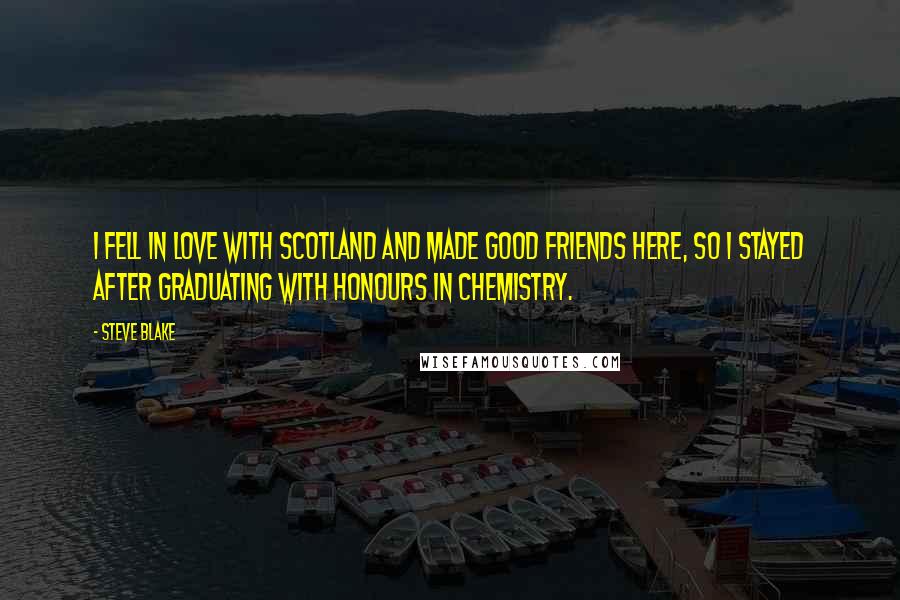 I FELL IN LOVE WITH SCOTLAND AND MADE GOOD FRIENDS HERE, SO I STAYED AFTER GRADUATING WITH HONOURS IN CHEMISTRY.

- STEVE BLAKE

WISEFAMOUSQUOTES.COM